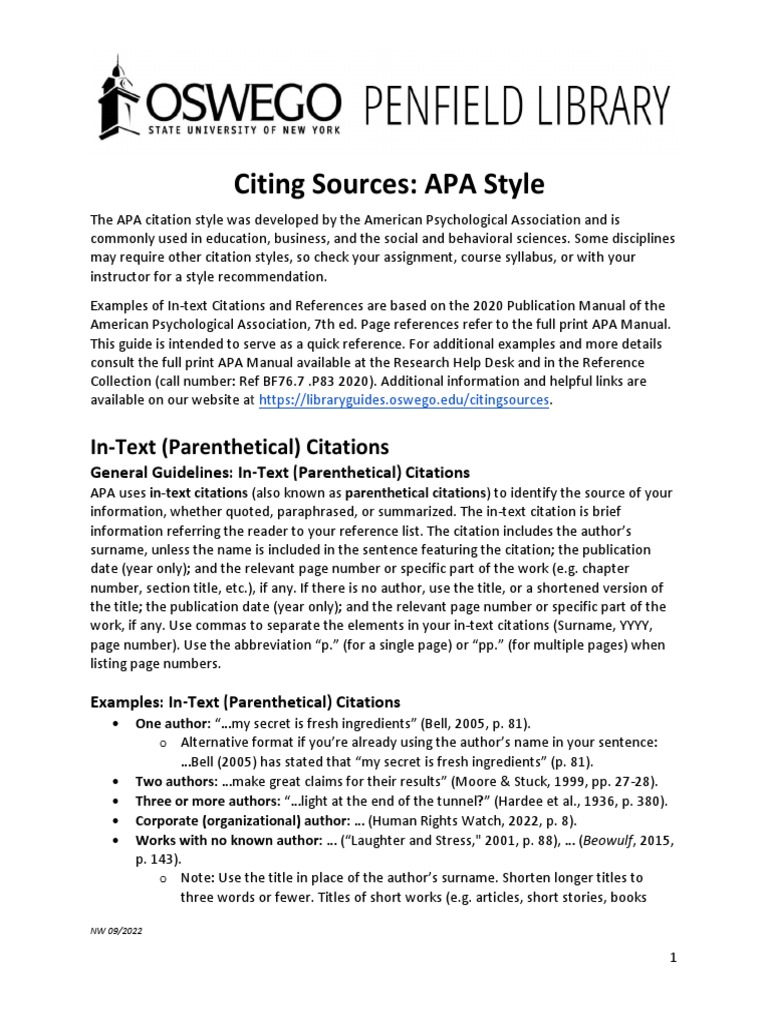 OSWEGO STATE UNIVERSITY OF NEW YORK PENFIELD LIBRARY

Citing Sources: APA Style

The APA citation style was developed by the American Psychological Association and is commonly used in education, business, and the social and behavioral sciences. Some disciplines may require other citation styles, so check your assignment, course syllabus, or with your instructor for a style recommendation.

Examples of In-text Citations and References are based on the 2020 Publication Manual of the American Psychological Association, 7th ed. Page references refer to the full print APA Manual. This guide is intended to serve as a quick reference. For additional examples and more details consult the full print APA Manual available at the Research Help Desk and in the Reference Collection (call number: Ref BF76.7 .P83 2020). Additional information and helpful links are available on our website at https://libraryguides.oswego.edu/citingsources.

In-Text (Parenthetical) Citations

General Guidelines: In-Text (Parenthetical) Citations

APA uses in-text citations (also known as parenthetical citations) to identify the source of your information, whether quoted, paraphrased, or summarized. The in-text citation is brief information referring the reader to your reference list. The citation includes the author's surname, unless the name is included in the sentence featuring the citation; the publication date (year only); and the relevant page number or specific part of the work (e.g. chapter number, section title, etc.), if any. If there is no author, use the title, or a shortened version of the title; the publication date (year only); and the relevant page number or specific part of the work, if any. Use commas to separate the elements in your in-text citations (Surname, YYYY, page number). Use the abbreviation "p." (for a single page) or "pp." (for multiple pages) when listing page numbers.

Examples: In-Text (Parenthetical) Citations

• One author: "…my secret is fresh ingredients" (Bell, 2005, p. 81).
  o Alternative format if you're already using the author's name in your sentence: …Bell (2005) has stated that "my secret is fresh ingredients" (p. 81).
• Two authors: …make great claims for their results" (Moore & Stuck, 1999, pp. 27-28).
• Three or more authors: "…light at the end of the tunnel?" (Hardee et al., 1936, p. 380).
• Corporate (organizational) author: … (Human Rights Watch, 2022, p. 8).
• Works with no known author: … ("Laughter and Stress," 2001, p. 88), … (Beowulf, 2015, p. 143).
  o Note: Use the title in place of the author's surname. Shorten longer titles to three words or fewer. Titles of short works (e.g. articles, short stories, books

NW 09/2022

1